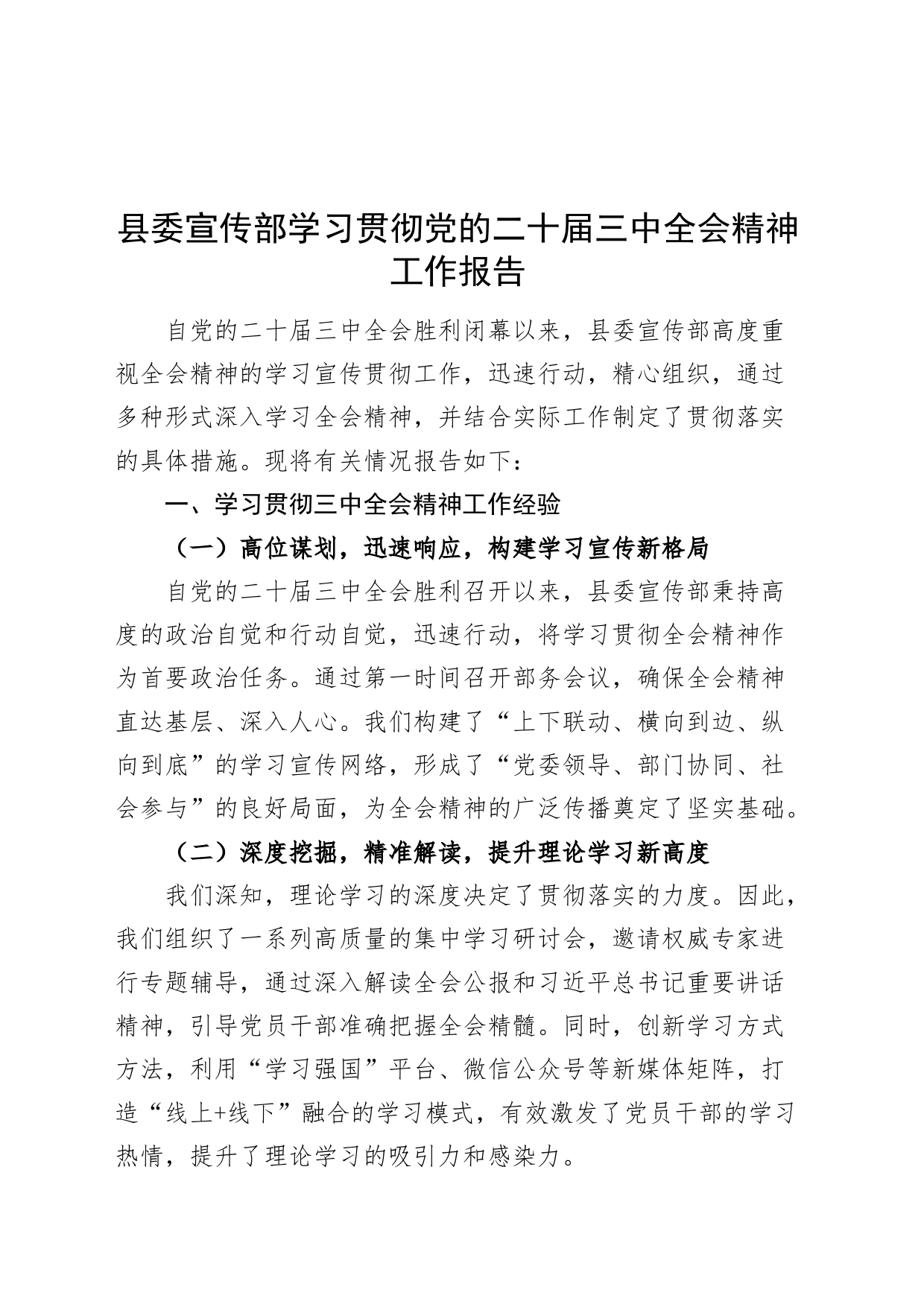 县委宣传部学习贯彻党的二十届三中全会精神工作报告

自党的二十届三中全会胜利闭幕以来，县委宣传部高度重视全会精神的学习宣传贯彻工作，迅速行动，精心组织，通过多种形式深入学习全会精神，并结合实际工作制定了贯彻落实的具体措施。现将有关情况报告如下：

一、学习贯彻三中全会精神工作经验

（一）高位谋划，迅速响应，构建学习宣传新格局

自党的二十届三中全会胜利召开以来，县委宣传部秉持高度的政治自觉和行动自觉，迅速行动，将学习贯彻全会精神作为首要政治任务。通过第一时间召开部务会议，确保全会精神直达基层、深入人心。我们构建了“上下联动、横向到边、纵向到底”的学习宣传网络，形成了“党委领导、部门协同、社会参与”的良好局面，为全会精神的广泛传播奠定了坚实基础。

（二）深度挖掘，精准解读，提升理论学习新高度

我们深知，理论学习的深度决定了贯彻落实的力度。因此，我们组织了一系列高质量的集中学习研讨会，邀请权威专家进行专题辅导，通过深入解读全会公报和习近平总书记重要讲话精神，引导党员干部准确把握全会精髓。同时，创新学习方式方法，利用“学习强国”平台、微信公众号等新媒体矩阵，打造“线上+线下”融合的学习模式，有效激发了党员干部的学习热情，提升了理论学习的吸引力和感染力。